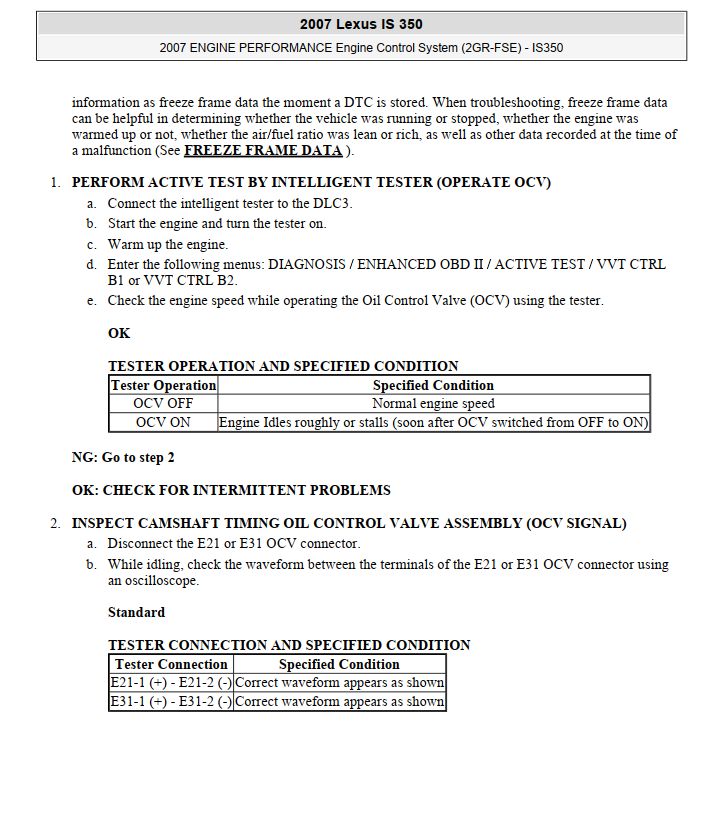 2007 Lexus IS 350

2007 ENGINE PERFORMANCE Engine Control System (2GR-FSE) - IS350

information as freeze frame data the moment a DTC is stored. When troubleshooting, freeze frame data can be helpful in determining whether the vehicle was running or stopped, whether the engine was warmed up or not, whether the air/fuel ratio was lean or rich, as well as other data recorded at the time of a malfunction (See FREEZE FRAME DATA ).

1. PERFORM ACTIVE TEST BY INTELLIGENT TESTER (OPERATE OCV)

a. Connect the intelligent tester to the DLC3.
b. Start the engine and turn the tester on.
c. Warm up the engine.
d. Enter the following menus: DIAGNOSIS / ENHANCED OBD II / ACTIVE TEST / VVT CTRL B1 or VVT CTRL B2.
e. Check the engine speed while operating the Oil Control Valve (OCV) using the tester.

OK

TESTER OPERATION AND SPECIFIED CONDITION

| Tester Operation | Specified Condition |
|---|---|
| OCV OFF | Normal engine speed |
| OCV ON | Engine Idles roughly or stalls (soon after OCV switched from OFF to ON) |

NG: Go to step 2

OK: CHECK FOR INTERMITTENT PROBLEMS

2. INSPECT CAMSHAFT TIMING OIL CONTROL VALVE ASSEMBLY (OCV SIGNAL)

a. Disconnect the E21 or E31 OCV connector.
b. While idling, check the waveform between the terminals of the E21 or E31 OCV connector using an oscilloscope.

Standard

TESTER CONNECTION AND SPECIFIED CONDITION

| Tester Connection | Specified Condition |
|---|---|
| E21-1 (+) - E21-2 (-) | Correct waveform appears as shown |
| E31-1 (+) - E31-2 (-) | Correct waveform appears as shown |